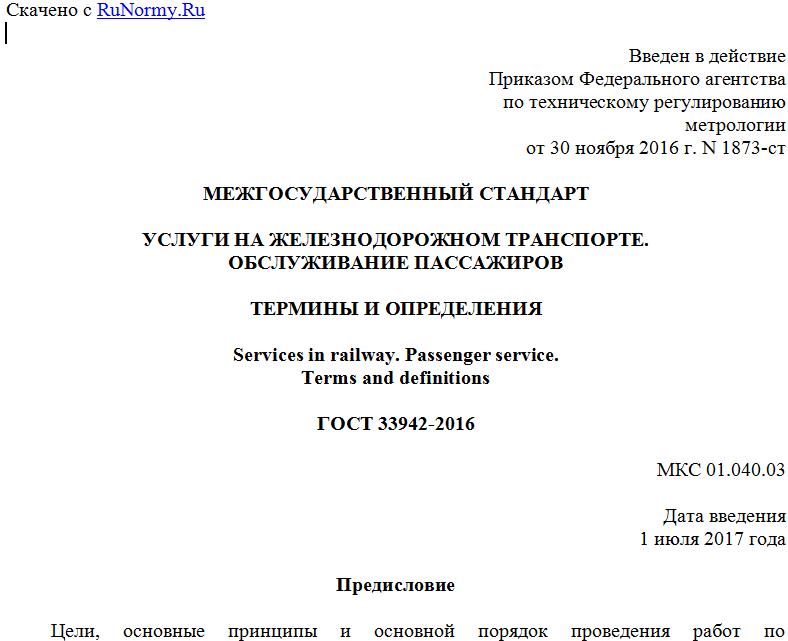 Скачено с RuNormy.Ru

Введен в действие
Приказом Федерального агентства
по техническому регулированию
метрологии
от 30 ноября 2016 г. N 1873-ст

МЕЖГОСУДАРСТВЕННЫЙ СТАНДАРТ

УСЛУГИ НА ЖЕЛЕЗНОДОРОЖНОМ ТРАНСПОРТЕ.
ОБСЛУЖИВАНИЕ ПАССАЖИРОВ

ТЕРМИНЫ И ОПРЕДЕЛЕНИЯ

Services in railway. Passenger service.
Terms and definitions

ГОСТ 33942-2016

МКС 01.040.03

Дата введения
1 июля 2017 года

Предисловие

Цели, основные принципы и основной порядок проведения работ по